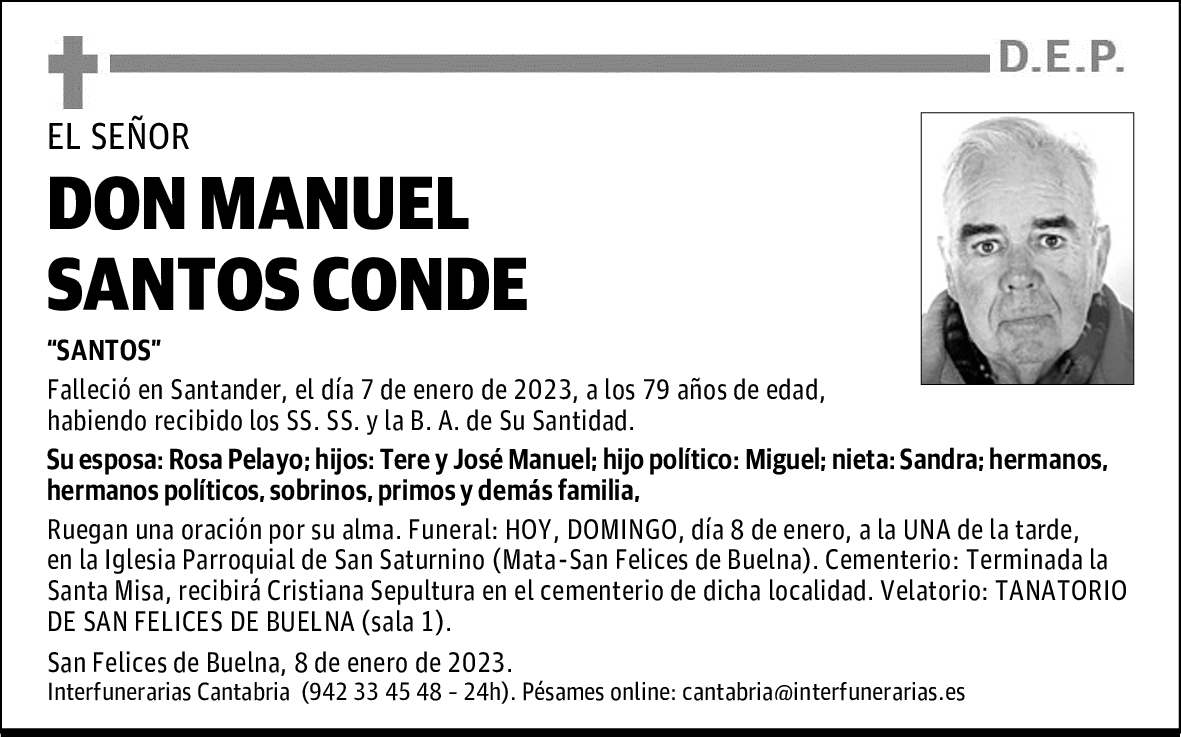 D.E.P.

EL SEÑOR

DON MANUEL SANTOS CONDE

"SANTOS"

Falleció en Santander, el día 7 de enero de 2023, a los 79 años de edad, habiendo recibido los SS. SS. y la B. A. de Su Santidad.

Su esposa: Rosa Pelayo; hijos: Tere y José Manuel; hijo político: Miguel; nieta: Sandra; hermanos, hermanos políticos, sobrinos, primos y demás familia,

Ruegan una oración por su alma. Funeral: HOY, DOMINGO, día 8 de enero, a la UNA de la tarde, en la Iglesia Parroquial de San Saturnino (Mata-San Felices de Buelna). Cementerio: Terminada la Santa Misa, recibirá Cristiana Sepultura en el cementerio de dicha localidad. Velatorio: TANATORIO DE SAN FELICES DE BUELNA (sala 1).

San Felices de Buelna, 8 de enero de 2023.
Interfunerarias Cantabria (942 33 45 48 - 24h). Pésames online: cantabria@interfunerarias.es